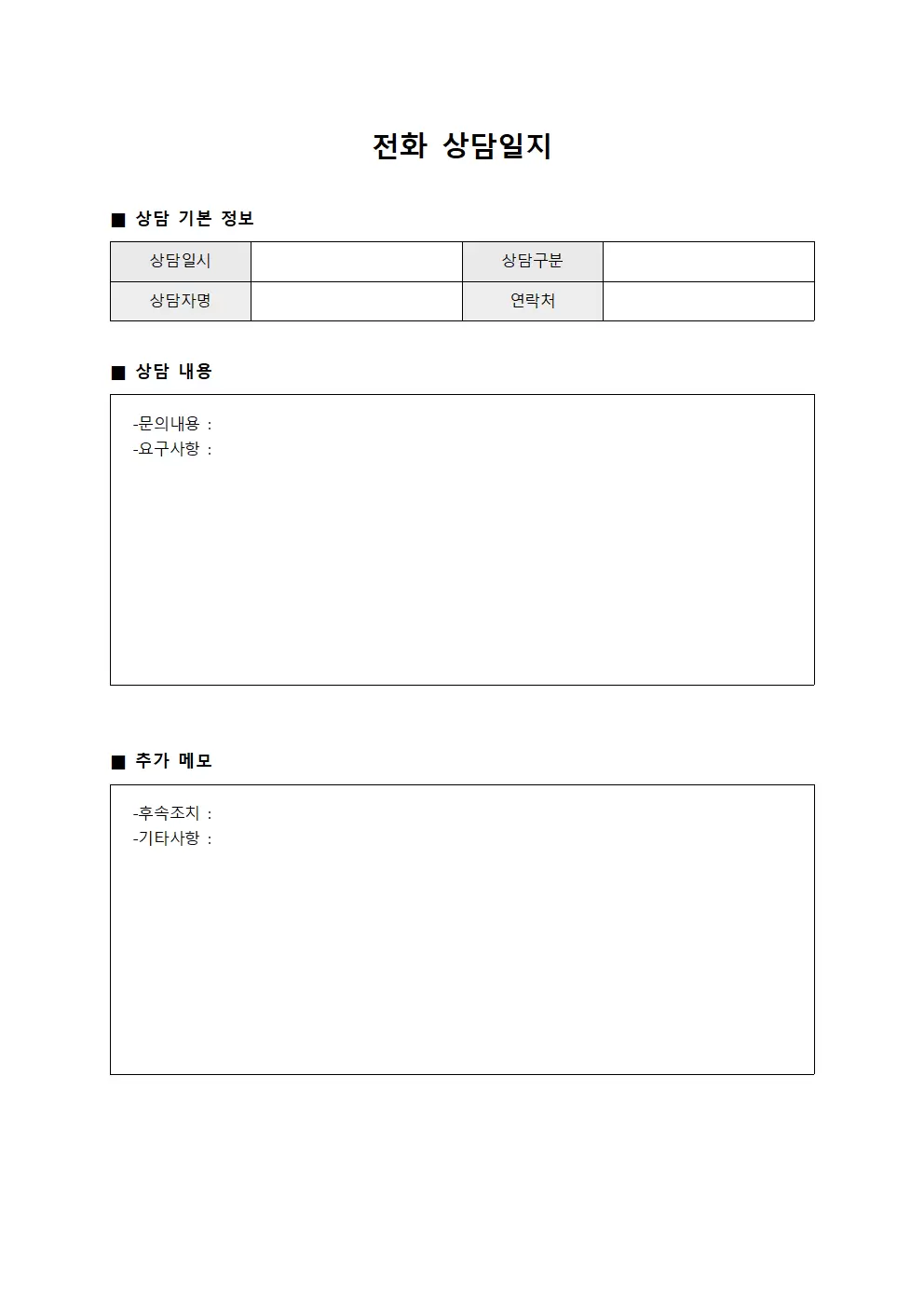 전화 상담일지

■ 상담 기본 정보

| 상담일시 | | 상담구분 | |
|---|---|---|---|
| 상담자명 | | 연락처 | |

■ 상담 내용

-문의내용 :
-요구사항 :

■ 추가 메모

-후속조치 :
-기타사항 :